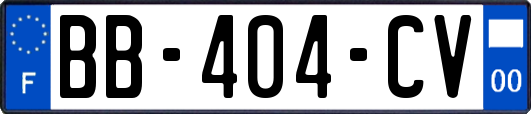 F

BB-404-CV

00